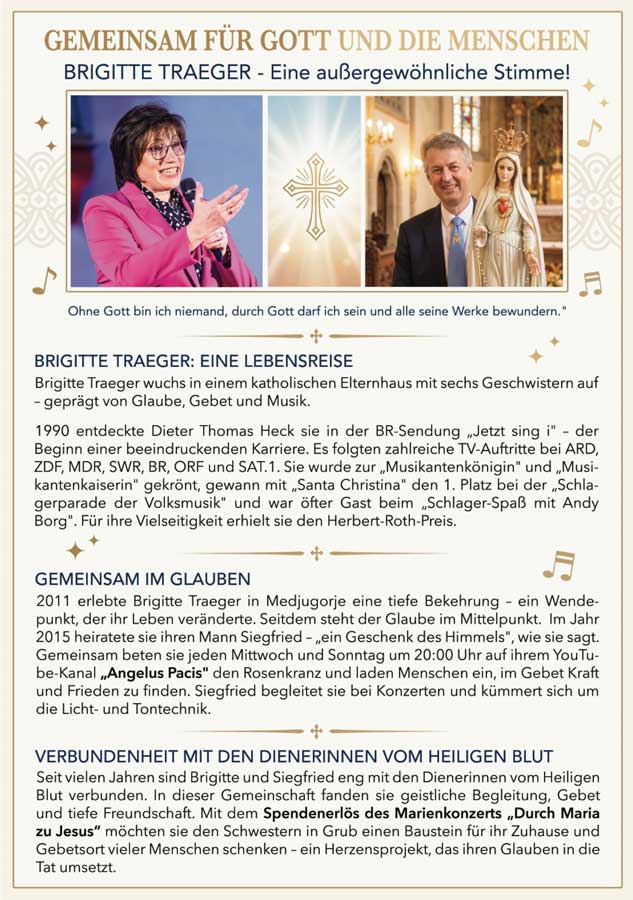 GEMEINSAM FÜR GOTT UND DIE MENSCHEN

BRIGITTE TRAEGER - Eine außergewöhnliche Stimme!

Ohne Gott bin ich niemand, durch Gott darf ich sein und alle seine Werke bewundern."

BRIGITTE TRAEGER: EINE LEBENSREISE

Brigitte Traeger wuchs in einem katholischen Elternhaus mit sechs Geschwistern auf – geprägt von Glaube, Gebet und Musik.

1990 entdeckte Dieter Thomas Heck sie in der BR-Sendung „Jetzt sing i" – der Beginn einer beeindruckenden Karriere. Es folgten zahlreiche TV-Auftritte bei ARD, ZDF, MDR, SWR, BR, ORF und SAT.1. Sie wurde zur „Musikantenkönigin" und „Musikantenkaiserin" gekrönt, gewann mit „Santa Christina" den 1. Platz bei der „Schlagerparade der Volksmusik" und war öfter Gast beim „Schlager-Spaß mit Andy Borg". Für ihre Vielseitigkeit erhielt sie den Herbert-Roth-Preis.

GEMEINSAM IM GLAUBEN

2011 erlebte Brigitte Traeger in Medjugorje eine tiefe Bekehrung – ein Wendepunkt, der ihr Leben veränderte. Seitdem steht der Glaube im Mittelpunkt. Im Jahr 2015 heiratete sie ihren Mann Siegfried – „ein Geschenk des Himmels", wie sie sagt. Gemeinsam beten sie jeden Mittwoch und Sonntag um 20:00 Uhr auf ihrem YouTube-Kanal „Angelus Pacis" den Rosenkranz und laden Menschen ein, im Gebet Kraft und Frieden zu finden. Siegfried begleitet sie bei Konzerten und kümmert sich um die Licht- und Tontechnik.

VERBUNDENHEIT MIT DEN DIENERINNEN VOM HEILIGEN BLUT

Seit vielen Jahren sind Brigitte und Siegfried eng mit den Dienerinnen vom Heiligen Blut verbunden. In dieser Gemeinschaft fanden sie geistliche Begleitung, Gebet und tiefe Freundschaft. Mit dem Spendenerlös des Marienkonzerts „Durch Maria zu Jesus" möchten sie den Schwestern in Grub einen Baustein für ihr Zuhause und Gebetsort vieler Menschen schenken – ein Herzensprojekt, das ihren Glauben in die Tat umsetzt.